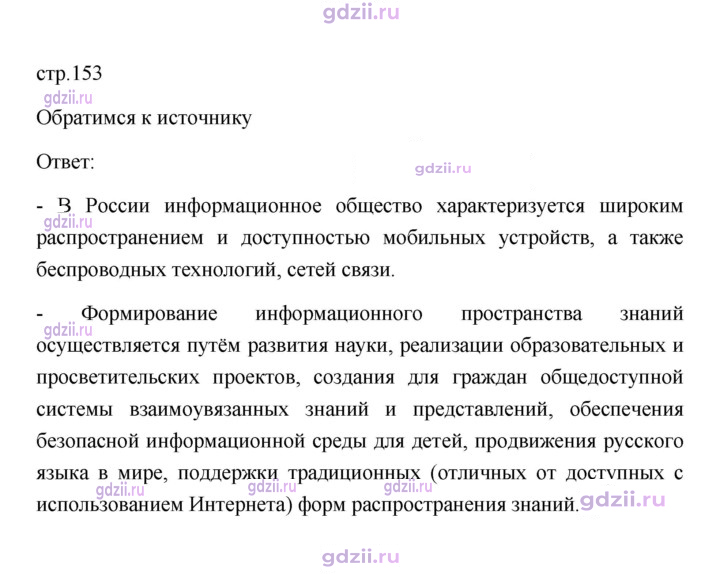 стр.153

Обратимся к источнику

Ответ:

- В России информационное общество характеризуется широким распространением и доступностью мобильных устройств, а также беспроводных технологий, сетей связи.

- Формирование информационного пространства знаний осуществляется путём развития науки, реализации образовательных и просветительских проектов, создания для граждан общедоступной системы взаимоувязанных знаний и представлений, обеспечения безопасной информационной среды для детей, продвижения русского языка в мире, поддержки традиционных (отличных от доступных с использованием Интернета) форм распространения знаний.

gdzii.ru